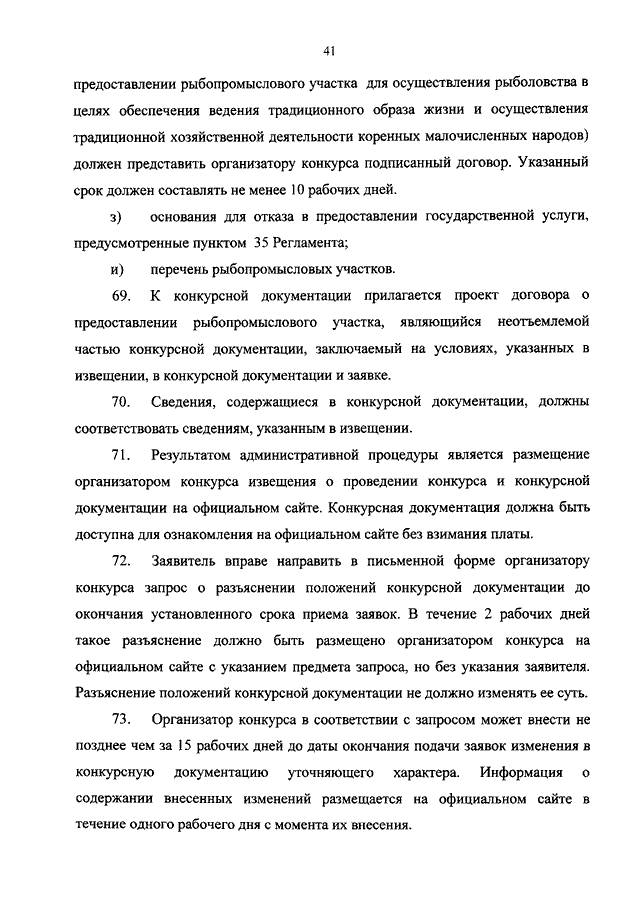 41

предоставлении рыбопромыслового участка для осуществления рыболовства в целях обеспечения ведения традиционного образа жизни и осуществления традиционной хозяйственной деятельности коренных малочисленных народов) должен представить организатору конкурса подписанный договор. Указанный срок должен составлять не менее 10 рабочих дней.

з) основания для отказа в предоставлении государственной услуги, предусмотренные пунктом 35 Регламента;

и) перечень рыбопромысловых участков.

69. К конкурсной документации прилагается проект договора о предоставлении рыбопромыслового участка, являющийся неотъемлемой частью конкурсной документации, заключаемый на условиях, указанных в извещении, в конкурсной документации и заявке.

70. Сведения, содержащиеся в конкурсной документации, должны соответствовать сведениям, указанным в извещении.

71. Результатом административной процедуры является размещение организатором конкурса извещения о проведении конкурса и конкурсной документации на официальном сайте. Конкурсная документация должна быть доступна для ознакомления на официальном сайте без взимания платы.

72. Заявитель вправе направить в письменной форме организатору конкурса запрос о разъяснении положений конкурсной документации до окончания установленного срока приема заявок. В течение 2 рабочих дней такое разъяснение должно быть размещено организатором конкурса на официальном сайте с указанием предмета запроса, но без указания заявителя. Разъяснение положений конкурсной документации не должно изменять ее суть.

73. Организатор конкурса в соответствии с запросом может внести не позднее чем за 15 рабочих дней до даты окончания подачи заявок изменения в конкурсную документацию уточняющего характера. Информация о содержании внесенных изменений размещается на официальном сайте в течение одного рабочего дня с момента их внесения.